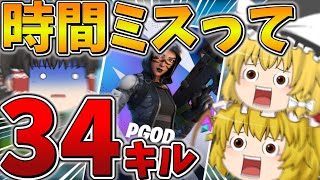 時間ミスって

PGOD

34キル